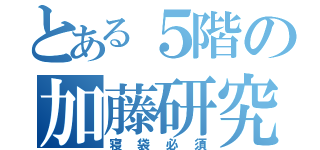 とある５階の
加藤研究
寝袋必須